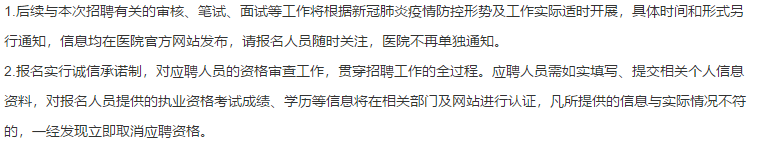 1.后续与本次招聘有关的审核、笔试、面试等工作将根据新冠肺炎疫情防控形势及工作实际适时开展，具体时间和形式另行通知，信息均在医院官方网站发布，请报名人员随时关注，医院不再单独通知。

2.报名实行诚信承诺制，对应聘人员的资格审查工作，贯穿招聘工作的全过程。应聘人员需如实填写、提交相关个人信息资料，对报名人员提供的执业资格考试成绩、学历等信息将在相关部门及网站进行认证，凡所提供的信息与实际情况不符的，一经发现立即取消应聘资格。